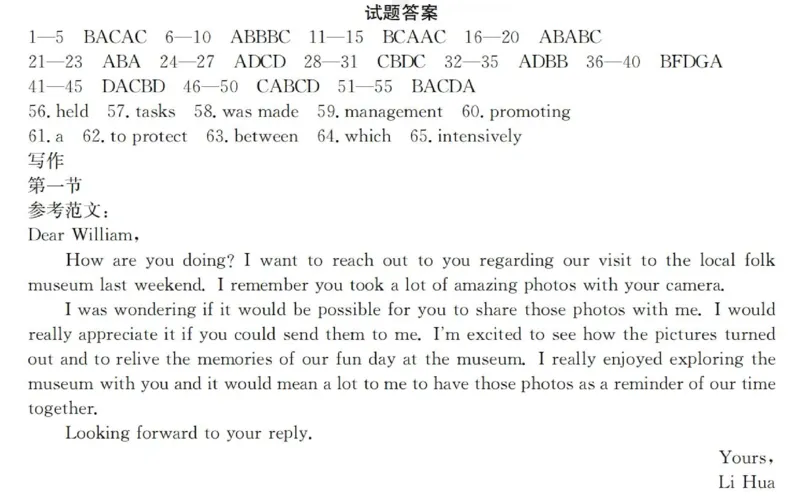 试题答案

1—5 BACAC 6—10 ABBBC 11—15 BCAAC 16—20 ABABC
21—23 ABA 24—27 ADCD 28—31 CBDC 32—35 ADBB 36—40 BFDGA
41—45 DACBD 46—50 CABCD 51—55 BACDA
56. held 57. tasks 58. was made 59. management 60. promoting
61. a 62. to protect 63. between 64. which 65. intensively
写作
第一节
参考范文：
Dear William,

How are you doing? I want to reach out to you regarding our visit to the local folk museum last weekend. I remember you took a lot of amazing photos with your camera.

I was wondering if it would be possible for you to share those photos with me. I would really appreciate it if you could send them to me. I'm excited to see how the pictures turned out and to relive the memories of our fun day at the museum. I really enjoyed exploring the museum with you and it would mean a lot to me to have those photos as a reminder of our time together.

Looking forward to your reply.

Yours,
Li Hua